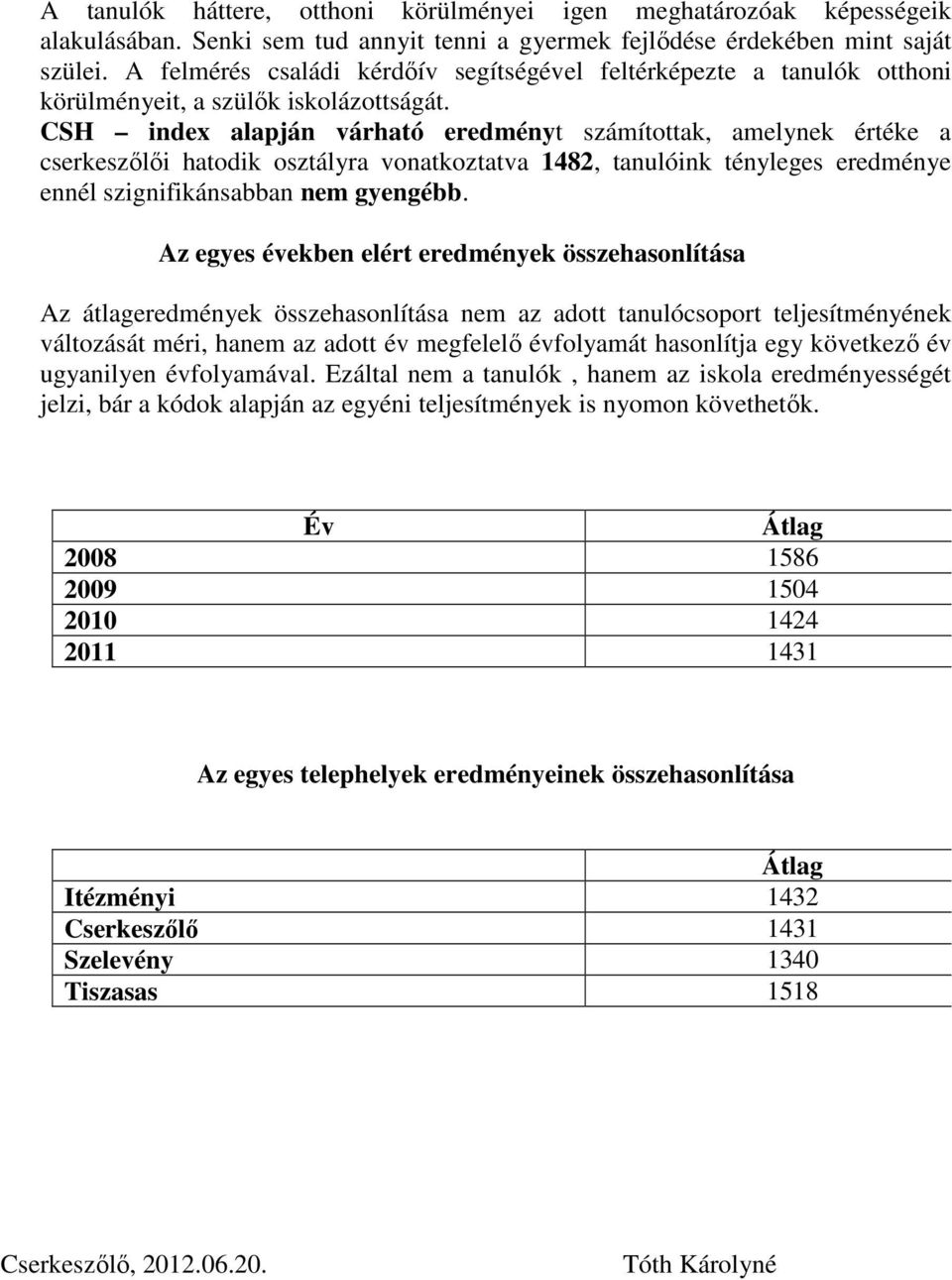 A tanulók háttere, otthoni körülményei igen meghatározóak képességeik alakulásában. Senki sem tud annyit tenni a gyermek fejlődése érdekében mint saját szülei. A felmérés családi kérdőív segítségével feltérképezte a tanulók otthoni körülményeit, a szülők iskolázottságát.
CSH – index alapján várható eredményt számítottak, amelynek értéke a cserkeszőlői hatodik osztályra vonatkoztatva 1482, tanulóink tényleges eredménye ennél szignifikánsabban nem gyengébb.

Az egyes években elért eredmények összehasonlítása

Az átlageredmények összehasonlítása nem az adott tanulócsoport teljesítményének változását méri, hanem az adott év megfelelő évfolyamát hasonlítja egy következő év ugyanilyen évfolyamával. Ezáltal nem a tanulók , hanem az iskola eredményességét jelzi, bár a kódok alapján az egyéni teljesítmények is nyomon követhetők.

| Év | Átlag |
|---|---|
| 2008 | 1586 |
| 2009 | 1504 |
| 2010 | 1424 |
| 2011 | 1431 |

Az egyes telephelyek eredményeinek összehasonlítása

| | Átlag |
|---|---|
| Itézményi | 1432 |
| Cserkeszőlő | 1431 |
| Szelevény | 1340 |
| Tiszasas | 1518 |

Cserkeszőlő, 2012.06.20. Tóth Károlyné